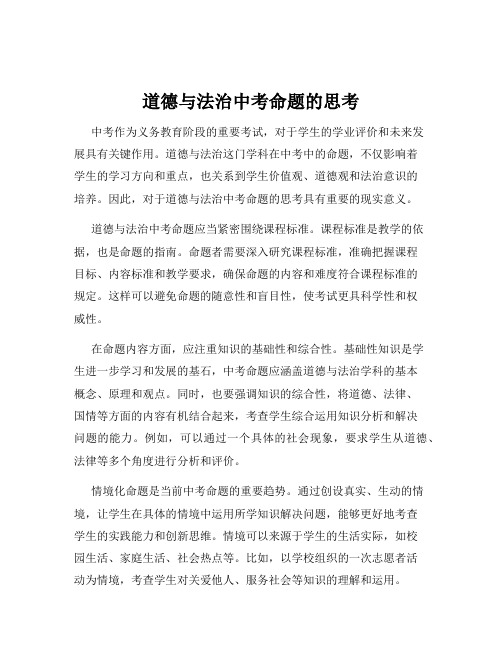 道德与法治中考命题的思考

中考作为义务教育阶段的重要考试，对于学生的学业评价和未来发展具有关键作用。道德与法治这门学科在中考中的命题，不仅影响着学生的学习方向和重点，也关系到学生价值观、道德观和法治意识的培养。因此，对于道德与法治中考命题的思考具有重要的现实意义。

道德与法治中考命题应当紧密围绕课程标准。课程标准是教学的依据，也是命题的指南。命题者需要深入研究课程标准，准确把握课程目标、内容标准和教学要求，确保命题的内容和难度符合课程标准的规定。这样可以避免命题的随意性和盲目性，使考试更具科学性和权威性。

在命题内容方面，应注重知识的基础性和综合性。基础性知识是学生进一步学习和发展的基石，中考命题应涵盖道德与法治学科的基本概念、原理和观点。同时，也要强调知识的综合性，将道德、法律、国情等方面的内容有机结合起来，考查学生综合运用知识分析和解决问题的能力。例如，可以通过一个具体的社会现象，要求学生从道德、法律等多个角度进行分析和评价。

情境化命题是当前中考命题的重要趋势。通过创设真实、生动的情境，让学生在具体的情境中运用所学知识解决问题，能够更好地考查学生的实践能力和创新思维。情境可以来源于学生的生活实际，如校园生活、家庭生活、社会热点等。比如，以学校组织的一次志愿者活动为情境，考查学生对关爱他人、服务社会等知识的理解和运用。